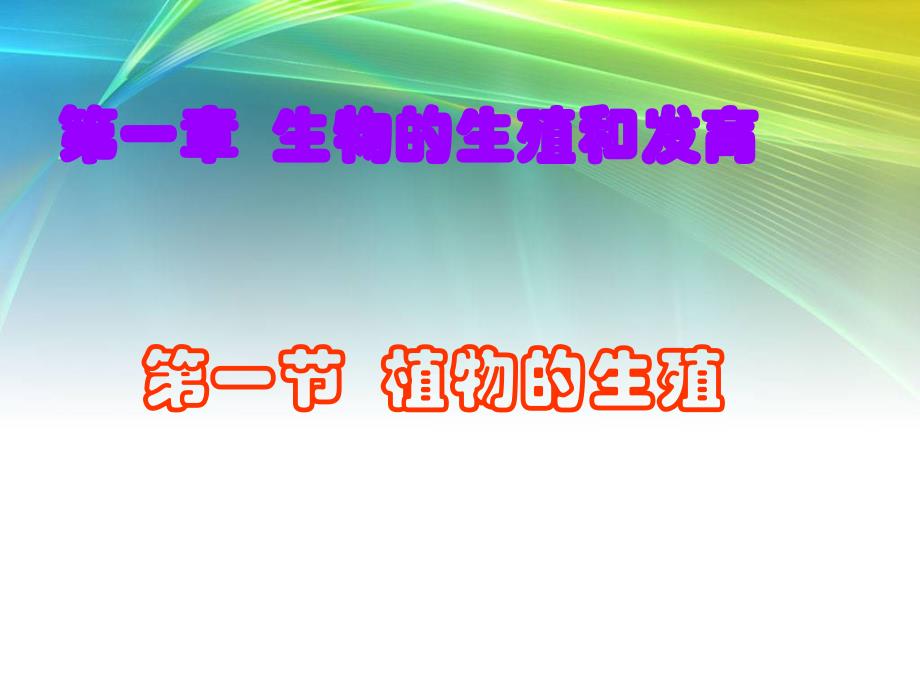 第一章 生物的生殖和发育

第一节 植物的生殖